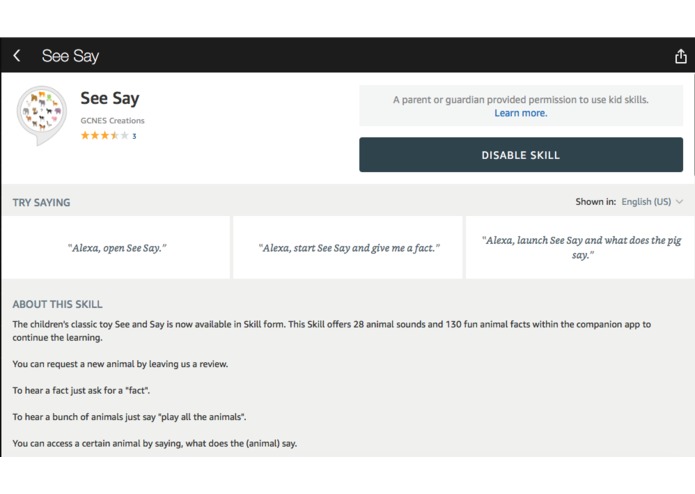 See Say

See Say
GCNES Creations
3

A parent or guardian provided permission to use kid skills.
Learn more.

DISABLE SKILL

TRY SAYING

Shown in: English (US)

"Alexa, open See Say."

"Alexa, start See Say and give me a fact."

"Alexa, launch See Say and what does the pig say."

ABOUT THIS SKILL

The children's classic toy See and Say is now available in Skill form. This Skill offers 28 animal sounds and 130 fun animal facts within the companion app to continue the learning.

You can request a new animal by leaving us a review.

To hear a fact just ask for a "fact".

To hear a bunch of animals just say "play all the animals".

You can access a certain animal by saying, what does the (animal) say.